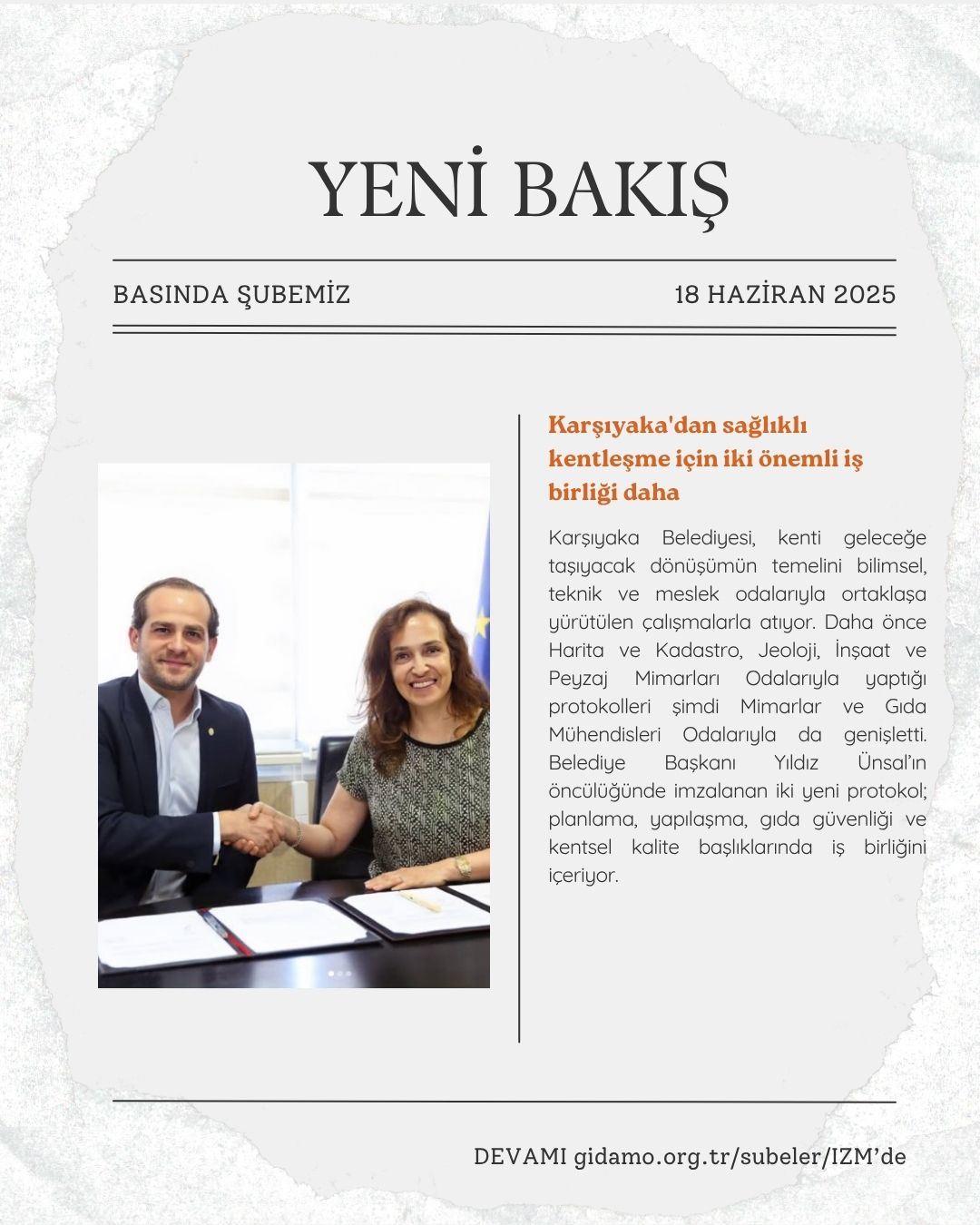 YENİ BAKIŞ

BASINDA ŞUBEMİZ

18 HAZİRAN 2025

Karşıyaka'dan sağlıklı kentleşme için iki önemli iş birliği daha

Karşıyaka Belediyesi, kenti geleceğe taşıyacak dönüşümün temelini bilimsel, teknik ve meslek odalarıyla ortaklaşa yürütülen çalışmalarla atıyor. Daha önce Harita ve Kadastro, Jeoloji, İnşaat ve Peyzaj Mimarları Odalarıyla yaptığı protokolleri şimdi Mimarlar ve Gıda Mühendisleri Odalarıyla da genişletti. Belediye Başkanı Yıldız Ünsal'ın öncülüğünde imzalanan iki yeni protokol; planlama, yapılaşma, gıda güvenliği ve kentsel kalite başlıklarında iş birliğini içeriyor.

DEVAMI gidamo.org.tr/subeler/IZM'de